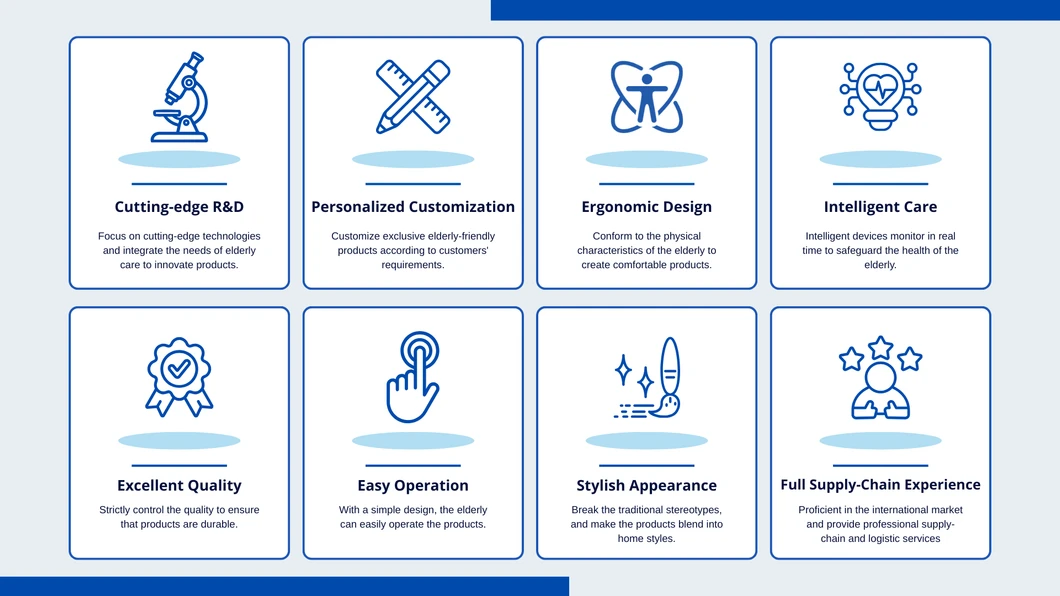 Cutting-edge R&D

Focus on cutting-edge technologies and integrate the needs of elderly care to innovate products.

Personalized Customization

Customize exclusive elderly-friendly products according to customers' requirements.

Ergonomic Design

Conform to the physical characteristics of the elderly to create comfortable products.

Intelligent Care

Intelligent devices monitor in real time to safeguard the health of the elderly.

Excellent Quality

Strictly control the quality to ensure that products are durable.

Easy Operation

With a simple design, the elderly can easily operate the products.

Stylish Appearance

Break the traditional stereotypes, and make the products blend into home styles.

Full Supply-Chain Experience

Proficient in the international market and provide professional supply-chain and logistic services